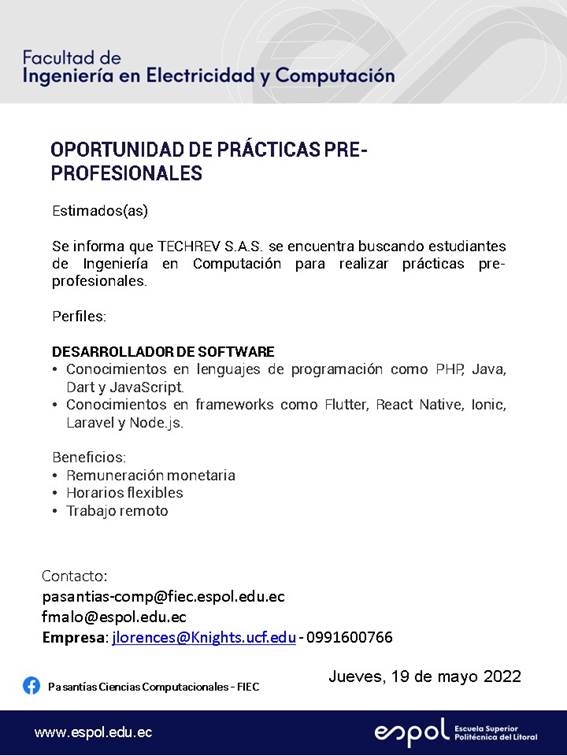 Facultad de
Ingeniería en Electricidad y Computación

OPORTUNIDAD DE PRÁCTICAS PRE-PROFESIONALES

Estimados(as)

Se informa que TECHREV S.A.S. se encuentra buscando estudiantes de Ingeniería en Computación para realizar prácticas pre-profesionales.

Perfiles:

DESARROLLADOR DE SOFTWARE
• Conocimientos en lenguajes de programación como PHP, Java, Dart y JavaScript.
• Conocimientos en frameworks como Flutter, React Native, Ionic, Laravel y Node.js.

Beneficios:
• Remuneración monetaria
• Horarios flexibles
• Trabajo remoto

Contacto:
pasantias-comp@fiec.espol.edu.ec
fmalo@espol.edu.ec
Empresa: jlorences@Knights.ucf.edu - 0991600766

Pasantías Ciencias Computacionales - FIEC

Jueves, 19 de mayo 2022

www.espol.edu.ec

espol Escuela Superior Politécnica del Litoral